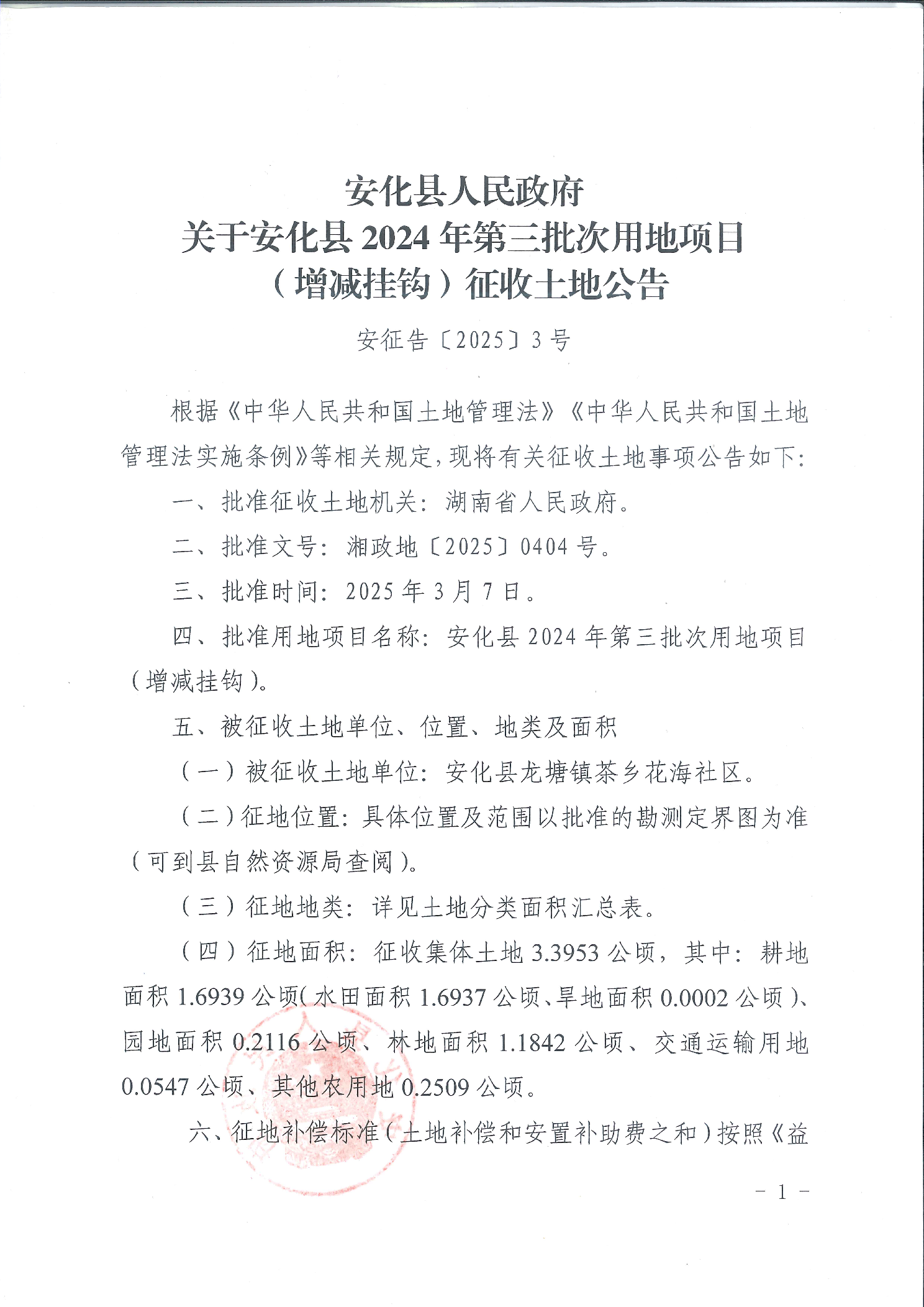 安化县人民政府
关于安化县 2024 年第三批次用地项目
（增减挂钩）征收土地公告

安征告〔2025〕3 号

根据《中华人民共和国土地管理法》《中华人民共和国土地管理法实施条例》等相关规定，现将有关征收土地事项公告如下：

一、批准征收土地机关：湖南省人民政府。

二、批准文号：湘政地〔2025〕0404 号。

三、批准时间：2025 年 3 月 7 日。

四、批准用地项目名称：安化县 2024 年第三批次用地项目（增减挂钩）。

五、被征收土地单位、位置、地类及面积

（一）被征收土地单位：安化县龙塘镇茶乡花海社区。

（二）征地位置：具体位置及范围以批准的勘测定界图为准（可到县自然资源局查阅）。

（三）征地地类：详见土地分类面积汇总表。

（四）征地面积：征收集体土地 3.3953 公顷，其中：耕地面积 1.6939 公顷（水田面积 1.6937 公顷、旱地面积 0.0002 公顷）、园地面积 0.2116 公顷、林地面积 1.1842 公顷、交通运输用地 0.0547 公顷、其他农用地 0.2509 公顷。

六、征地补偿标准（土地补偿和安置补助费之和）按照《益

- 1 -